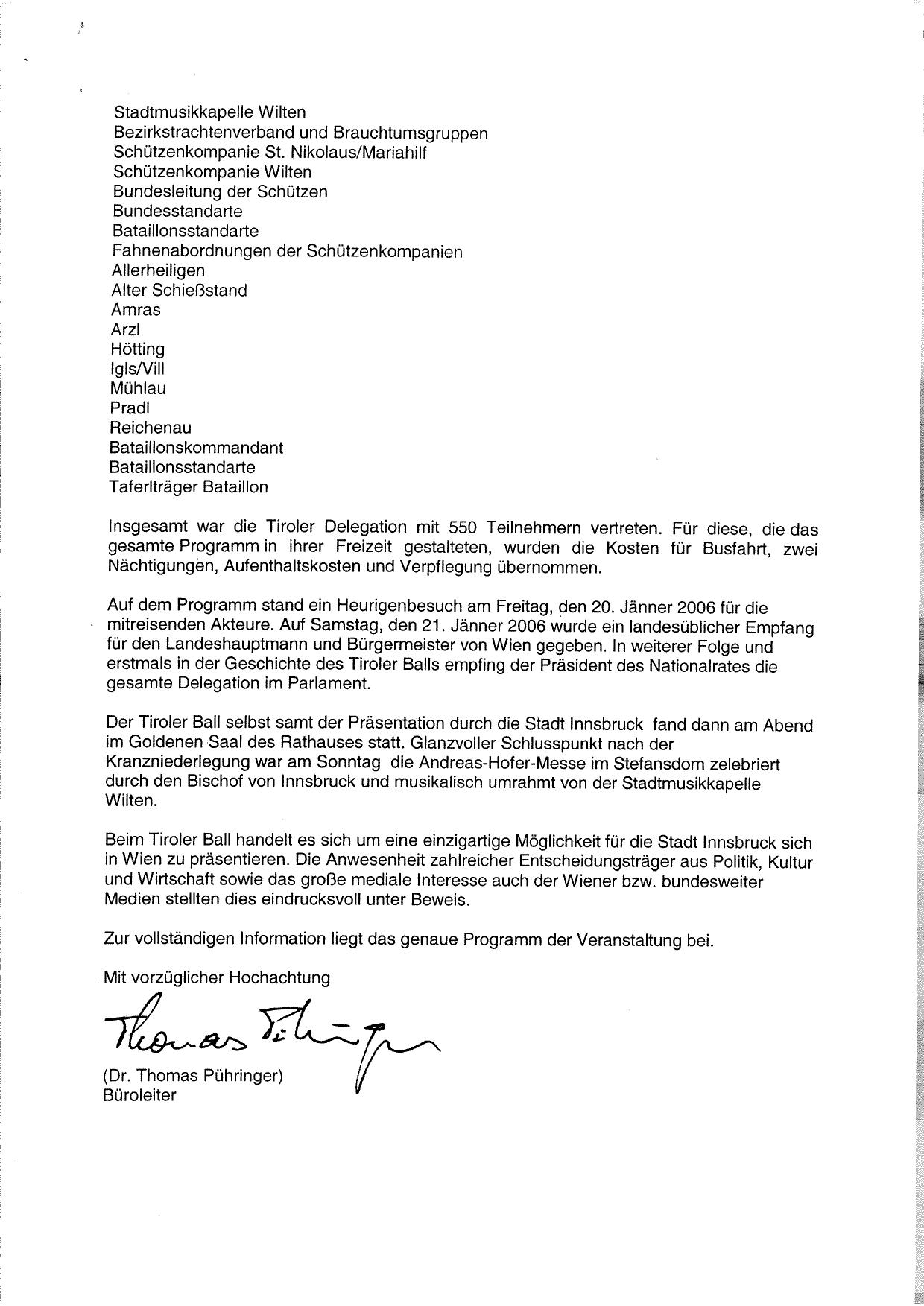 Stadtmusikkapelle Wilten
Bezirkstrachtenverband und Brauchtumsgruppen
Schützenkompanie St. Nikolaus/Mariahilf
Schützenkompanie Wilten
Bundesleitung der Schützen
Bundesstandarte
Bataillonsstandarte
Fahnenabordnungen der Schützenkompanien
Allerheiligen
Alter Schießstand
Amras
Arzl
Hötting
Igls/Vill
Mühlau
Pradl
Reichenau
Bataillonskommandant
Bataillonsstandarte
Taferlträger Bataillon

Insgesamt war die Tiroler Delegation mit 550 Teilnehmern vertreten. Für diese, die das gesamte Programm in ihrer Freizeit gestalteten, wurden die Kosten für Busfahrt, zwei Nächtigungen, Aufenthaltskosten und Verpflegung übernommen.

Auf dem Programm stand ein Heurigenbesuch am Freitag, den 20. Jänner 2006 für die mitreisenden Akteure. Auf Samstag, den 21. Jänner 2006 wurde ein landesüblicher Empfang für den Landeshauptmann und Bürgermeister von Wien gegeben. In weiterer Folge und erstmals in der Geschichte des Tiroler Balls empfing der Präsident des Nationalrates die gesamte Delegation im Parlament.

Der Tiroler Ball selbst samt der Präsentation durch die Stadt Innsbruck fand dann am Abend im Goldenen Saal des Rathauses statt. Glanzvoller Schlusspunkt nach der Kranzniederlegung war am Sonntag die Andreas-Hofer-Messe im Stefansdom zelebriert durch den Bischof von Innsbruck und musikalisch umrahmt von der Stadtmusikkapelle Wilten.

Beim Tiroler Ball handelt es sich um eine einzigartige Möglichkeit für die Stadt Innsbruck sich in Wien zu präsentieren. Die Anwesenheit zahlreicher Entscheidungsträger aus Politik, Kultur und Wirtschaft sowie das große mediale Interesse auch der Wiener bzw. bundesweiter Medien stellten dies eindrucksvoll unter Beweis.

Zur vollständigen Information liegt das genaue Programm der Veranstaltung bei.

Mit vorzüglicher Hochachtung

Thomas Pühringer

(Dr. Thomas Pühringer)
Büroleiter